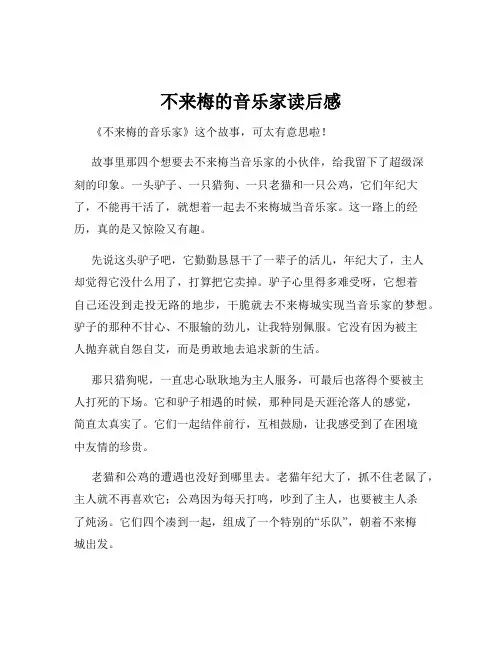 不来梅的音乐家读后感

《不来梅的音乐家》这个故事，可太有意思啦！

故事里那四个想要去不来梅当音乐家的小伙伴，给我留下了超级深刻的印象。一头驴子、一只猎狗、一只老猫和一只公鸡，它们年纪大了，不能再干活了，就想着一起去不来梅城当音乐家。这一路上的经历，真的是又惊险又有趣。

先说这头驴子吧，它勤勤恳恳干了一辈子的活儿，年纪大了，主人却觉得它没什么用了，打算把它卖掉。驴子心里得多难受呀，它想着自己还没到走投无路的地步，干脆就去不来梅城实现当音乐家的梦想。驴子的那种不甘心、不服输的劲儿，让我特别佩服。它没有因为被主人抛弃就自怨自艾，而是勇敢地去追求新的生活。

那只猎狗呢，一直忠心耿耿地为主人服务，可最后也落得个要被主人打死的下场。它和驴子相遇的时候，那种同是天涯沦落人的感觉，简直太真实了。它们一起结伴前行，互相鼓励，让我感受到了在困境中友情的珍贵。

老猫和公鸡的遭遇也没好到哪里去。老猫年纪大了，抓不住老鼠了，主人就不再喜欢它；公鸡因为每天打鸣，吵到了主人，也要被主人杀了炖汤。它们四个凑到一起，组成了一个特别的“乐队”，朝着不来梅城出发。